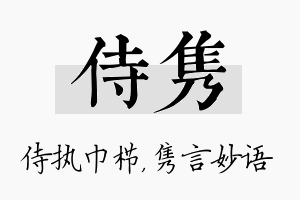 侍隽

侍执巾栉，隽言妙语